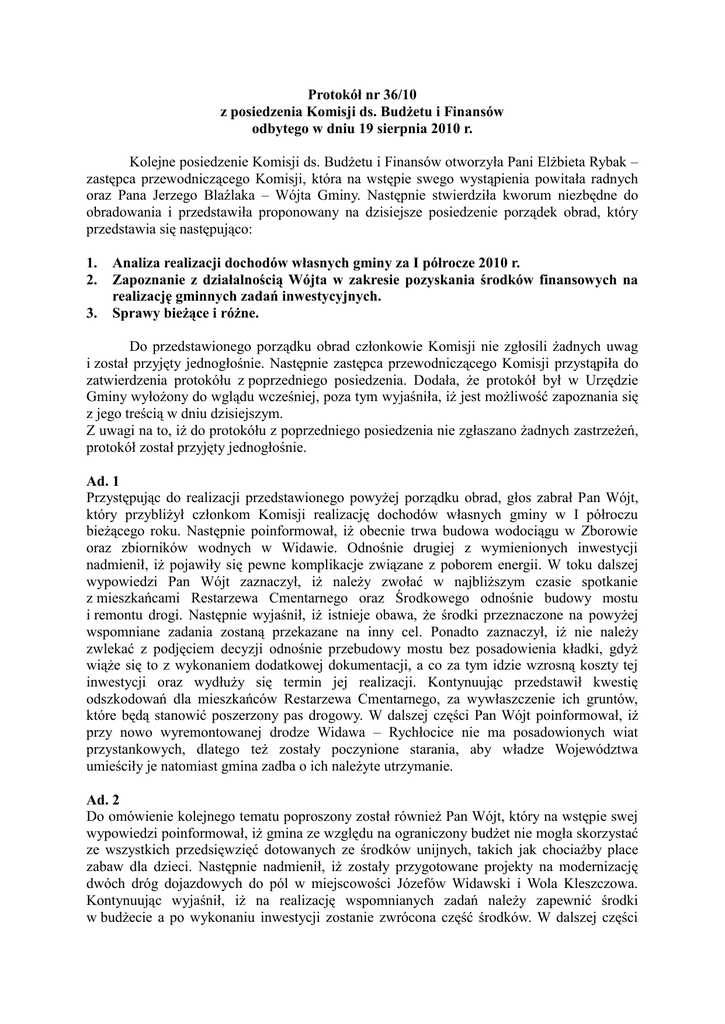 Protokół nr 36/10
z posiedzenia Komisji ds. Budżetu i Finansów
odbytego w dniu 19 sierpnia 2010 r.

Kolejne posiedzenie Komisji ds. Budżetu i Finansów otworzyła Pani Elżbieta Rybak – zastępca przewodniczącego Komisji, która na wstępie swego wystąpienia powitała radnych oraz Pana Jerzego Błaźlaka – Wójta Gminy. Następnie stwierdziła kworum niezbędne do obradowania i przedstawiła proponowany na dzisiejsze posiedzenie porządek obrad, który przedstawia się następująco:

1. Analiza realizacji dochodów własnych gminy za I półrocze 2010 r.
2. Zapoznanie z działalnością Wójta w zakresie pozyskania środków finansowych na realizację gminnych zadań inwestycyjnych.
3. Sprawy bieżące i różne.

Do przedstawionego porządku obrad członkowie Komisji nie zgłosili żadnych uwag i został przyjęty jednogłośnie. Następnie zastępca przewodniczącego Komisji przystąpiła do zatwierdzenia protokółu z poprzedniego posiedzenia. Dodała, że protokół był w Urzędzie Gminy wyłożony do wglądu wcześniej, poza tym wyjaśniła, iż jest możliwość zapoznania się z jego treścią w dniu dzisiejszym.
Z uwagi na to, iż do protokółu z poprzedniego posiedzenia nie zgłaszano żadnych zastrzeżeń, protokół został przyjęty jednogłośnie.

Ad. 1
Przystępując do realizacji przedstawionego powyżej porządku obrad, głos zabrał Pan Wójt, który przybliżył członkom Komisji realizację dochodów własnych gminy w I półroczu bieżącego roku. Następnie poinformował, iż obecnie trwa budowa wodociągu w Zborowie oraz zbiorników wodnych w Widawie. Odnośnie drugiej z wymienionych inwestycji nadmienił, iż pojawiły się pewne komplikacje związane z poborem energii. W toku dalszej wypowiedzi Pan Wójt zaznaczył, iż należy zwołać w najbliższym czasie spotkanie z mieszkańcami Restarzewa Cmentarnego oraz Środkowego odnośnie budowy mostu i remontu drogi. Następnie wyjaśnił, iż istnieje obawa, że środki przeznaczone na powyżej wspomniane zadania zostaną przekazane na inny cel. Ponadto zaznaczył, iż nie należy zwlekać z podjęciem decyzji odnośnie przebudowy mostu bez posadowienia kładki, gdyż wiąże się to z wykonaniem dodatkowej dokumentacji, a co za tym idzie wzrosną koszty tej inwestycji oraz wydłuży się termin jej realizacji. Kontynuując przedstawił kwestię odszkodowań dla mieszkańców Restarzewa Cmentarnego, za wywłaszczenie ich gruntów, które będą stanowić poszerzony pas drogowy. W dalszej części Pan Wójt poinformował, iż przy nowo wyremontowanej drodze Widawa – Rychłocice nie ma posadowionych wiat przystankowych, dlatego też zostały poczynione starania, aby władze Województwa umieściły je natomiast gmina zadba o ich należyte utrzymanie.

Ad. 2
Do omówienie kolejnego tematu poproszony został również Pan Wójt, który na wstępie swej wypowiedzi poinformował, iż gmina ze względu na ograniczony budżet nie mogła skorzystać ze wszystkich przedsięwzięć dotowanych ze środków unijnych, takich jak chociażby place zabaw dla dzieci. Następnie nadmienił, iż zostały przygotowane projekty na modernizację dwóch dróg dojazdowych do pól w miejscowości Józefów Widawski i Wola Kleszczowa. Kontynuując wyjaśnił, iż na realizację wspomnianych zadań należy zapewnić środki w budżecie a po wykonaniu inwestycji zostanie zwrócona część środków. W dalszej części